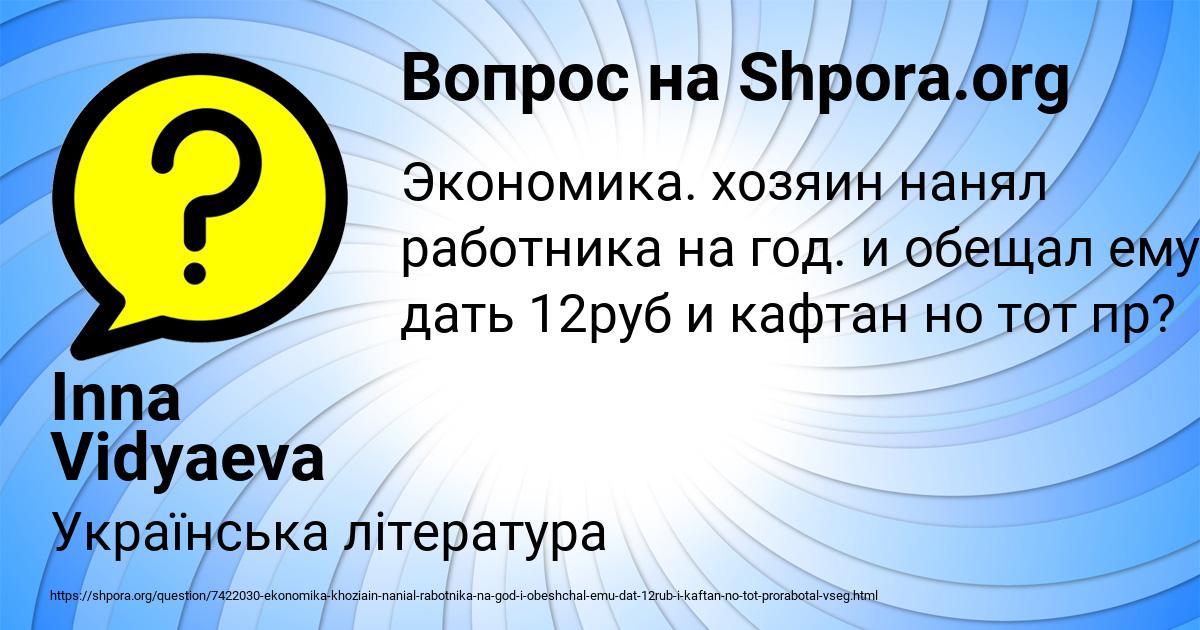 Вопрос на Shpora.org

Экономика. хозяин нанял работника на год. и обещал ему дать 12руб и кафтан но тот пр?

Inna Vidyaeva

Українська література

https://shpora.org/question/7422030-ekonomika-khoziain-nanial-rabotnika-na-god-i-obeshchal-emu-dat-12rub-i-kaftan-no-tot-prorabotal-vseg.html